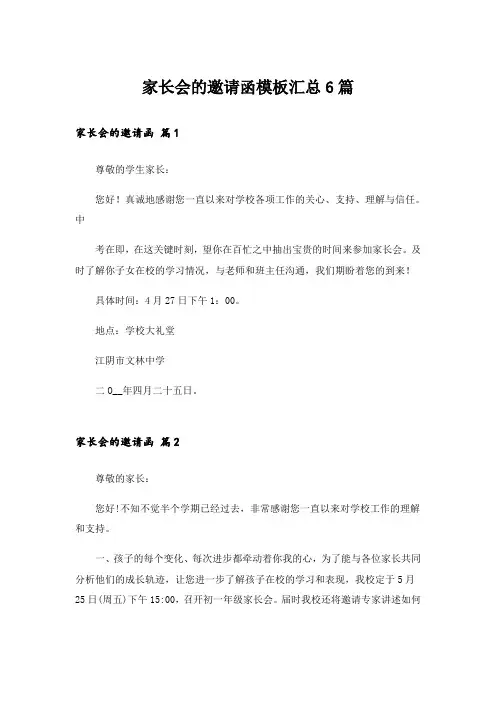 家长会的邀请函模板汇总6篇

家长会的邀请函 篇1

尊敬的学生家长：

您好！真诚地感谢您一直以来对学校各项工作的关心、支持、理解与信任。中

考在即，在这关键时刻，望你在百忙之中抽出宝贵的时间来参加家长会。及时了解你子女在校的学习情况，与老师和班主任沟通，我们期盼着您的到来！

具体时间：4月27日下午1：00。

地点：学校大礼堂

江阴市文林中学

二0__年四月二十五日。

家长会的邀请函 篇2

尊敬的家长：

您好!不知不觉半个学期已经过去，非常感谢您一直以来对学校工作的理解和支持。

一、孩子的每个变化、每次进步都牵动着你我的心，为了能与各位家长共同分析他们的成长轨迹，让您进一步了解孩子在校的学习和表现，我校定于5月25日(周五)下午15:00，召开初一年级家长会。届时我校还将邀请专家讲述如何